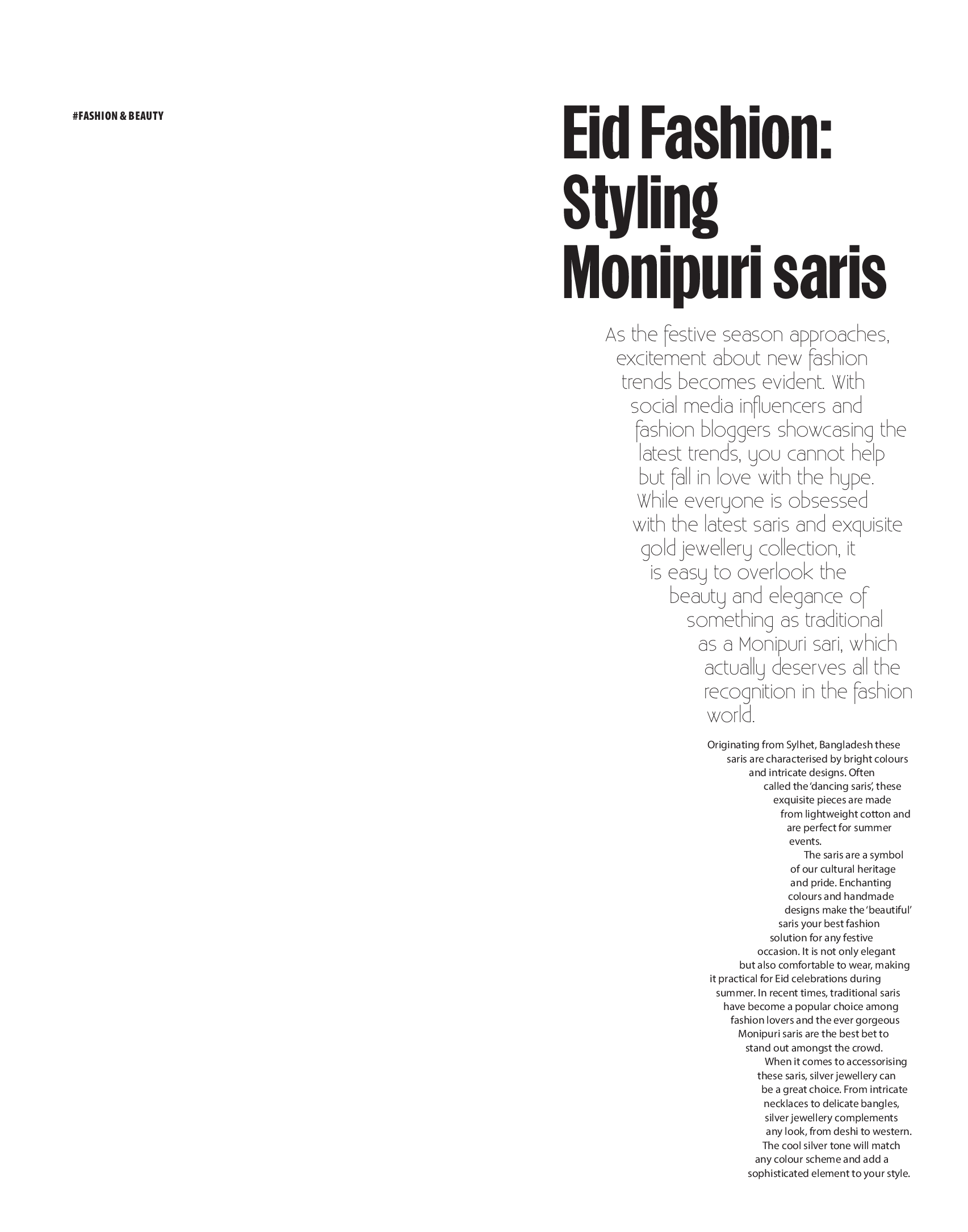 #FASHION & BEAUTY

Eid Fashion: Styling Monipuri saris

As the festive season approaches, excitement about new fashion trends becomes evident. With social media influencers and fashion bloggers showcasing the latest trends, you cannot help but fall in love with the hype. While everyone is obsessed with the latest saris and exquisite gold jewellery collection, it is easy to overlook the beauty and elegance of something as traditional as a Monipuri sari, which actually deserves all the recognition in the fashion world.

Originating from Sylhet, Bangladesh these saris are characterised by bright colours and intricate designs. Often called the 'dancing saris', these exquisite pieces are made from lightweight cotton and are perfect for summer events.

The saris are a symbol of our cultural heritage and pride. Enchanting colours and handmade designs make the 'beautiful' saris your best fashion solution for any festive occasion. It is not only elegant but also comfortable to wear, making it practical for Eid celebrations during summer. In recent times, traditional saris have become a popular choice among fashion lovers and the ever gorgeous Monipuri saris are the best bet to stand out amongst the crowd.

When it comes to accessorising these saris, silver jewellery can be a great choice. From intricate necklaces to delicate bangles, silver jewellery complements any look, from deshi to western. The cool silver tone will match any colour scheme and add a sophisticated element to your style.